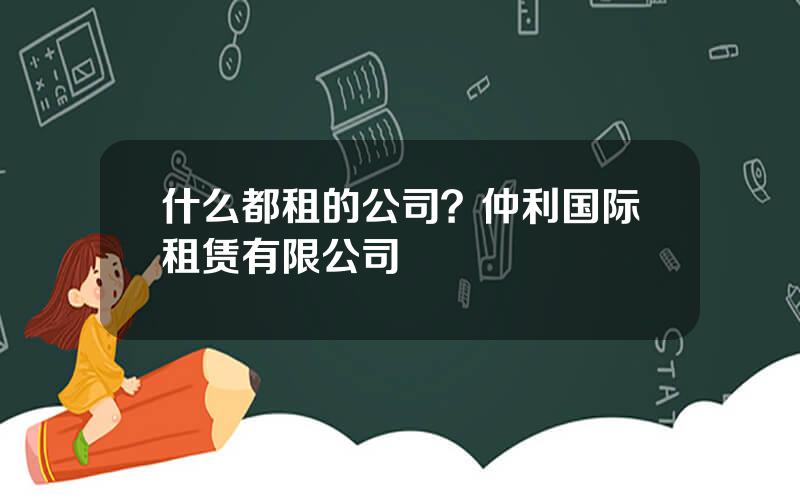 什么都租的公司？仲利国际租赁有限公司

STAT